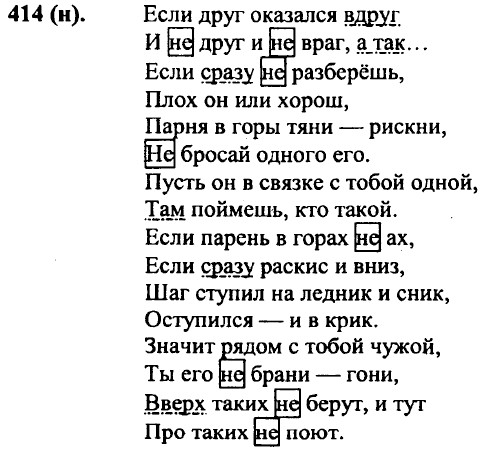 414 (н). Если друг оказался вдруг
И не друг и не враг, а так…
Если сразу не разберёшь,
Плох он или хорош,
Парня в горы тяни — рискни,
Не бросай одного его.
Пусть он в связке с тобой одной,
Там поймешь, кто такой.
Если парень в горах не ах,
Если сразу раскис и вниз,
Шаг ступил на ледник и сник,
Оступился — и в крик.
Значит рядом с тобой чужой,
Ты его не брани — гони,
Вверх таких не берут, и тут
Про таких не поют.